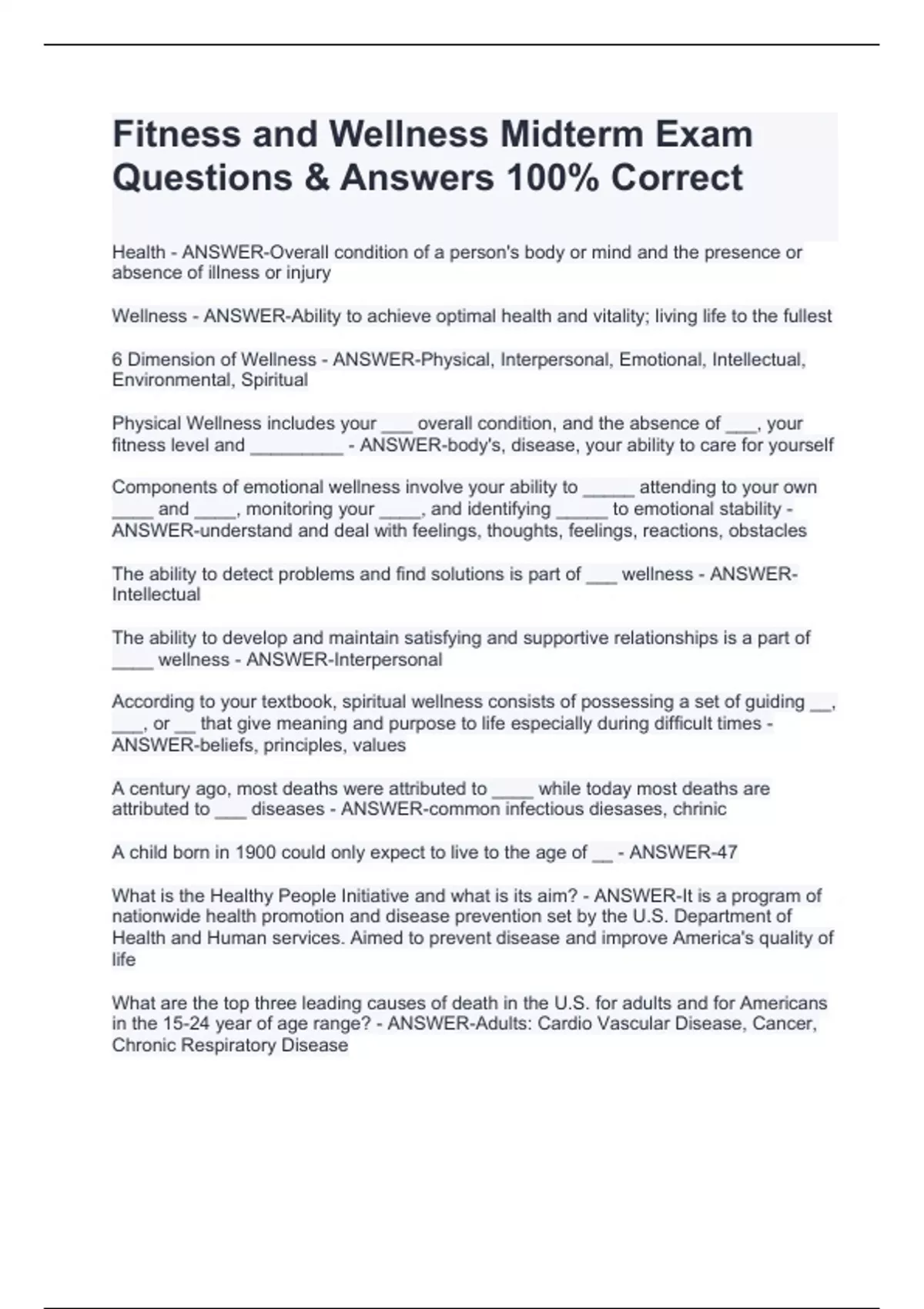 Fitness and Wellness Midterm Exam Questions & Answers 100% Correct

Health - ANSWER-Overall condition of a person's body or mind and the presence or absence of illness or injury

Wellness - ANSWER-Ability to achieve optimal health and vitality; living life to the fullest

6 Dimension of Wellness - ANSWER-Physical, Interpersonal, Emotional, Intellectual, Environmental, Spiritual

Physical Wellness includes your ___ overall condition, and the absence of ___, your fitness level and _________ - ANSWER-body's, disease, your ability to care for yourself

Components of emotional wellness involve your ability to _____ attending to your own ____ and ____, monitoring your ____, and identifying _____ to emotional stability - ANSWER-understand and deal with feelings, thoughts, feelings, reactions, obstacles

The ability to detect problems and find solutions is part of ___ wellness - ANSWER-Intellectual

The ability to develop and maintain satisfying and supportive relationships is a part of ____ wellness - ANSWER-Interpersonal

According to your textbook, spiritual wellness consists of possessing a set of guiding __, ___, or __ that give meaning and purpose to life especially during difficult times - ANSWER-beliefs, principles, values

A century ago, most deaths were attributed to ____ while today most deaths are attributed to ___ diseases - ANSWER-common infectious diesases, chrinic

A child born in 1900 could only expect to live to the age of __ - ANSWER-47

What is the Healthy People Initiative and what is its aim? - ANSWER-It is a program of nationwide health promotion and disease prevention set by the U.S. Department of Health and Human services. Aimed to prevent disease and improve America's quality of life

What are the top three leading causes of death in the U.S. for adults and for Americans in the 15-24 year of age range? - ANSWER-Adults: Cardio Vascular Disease, Cancer, Chronic Respiratory Disease